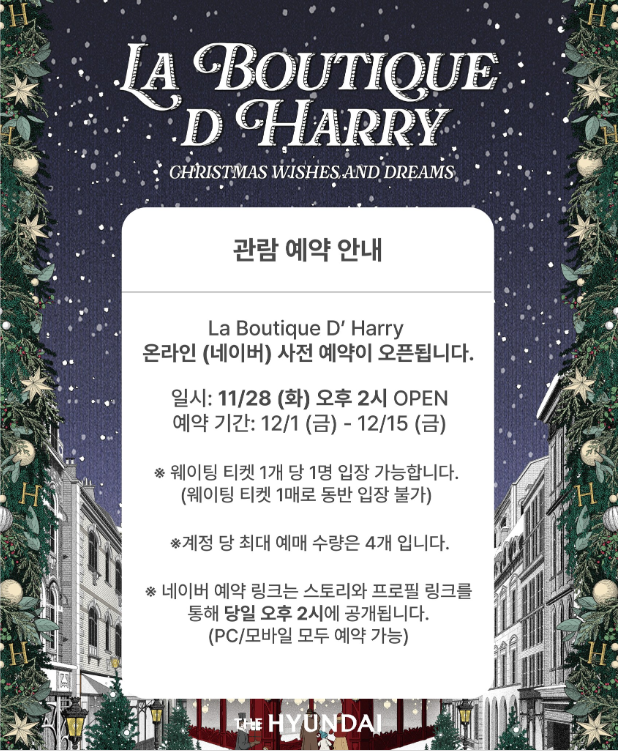 LA BOUTIQUE
D HARRY
CHRISTMAS WISHES AND DREAMS

관람 예약 안내

La Boutique D' Harry
온라인 (네이버) 사전 예약이 오픈됩니다.

일시: 11/28 (화) 오후 2시 OPEN
예약 기간: 12/1 (금) - 12/15 (금)

※ 웨이팅 티켓 1개 당 1명 입장 가능합니다.
(웨이팅 티켓 1매로 동반 입장 불가)

※계정 당 최대 예매 수량은 4개 입니다.

※ 네이버 예약 링크는 스토리와 프로필 링크를 통해 당일 오후 2시에 공개됩니다.
(PC/모바일 모두 예약 가능)

THE HYUNDAI